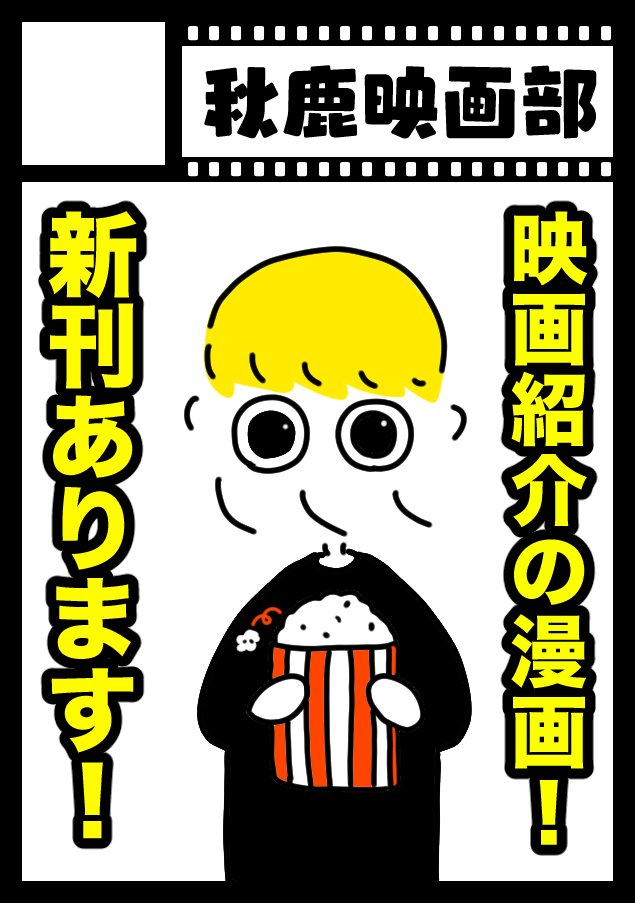 秋鹿映画部

映画紹介の漫画！

新刊あります！